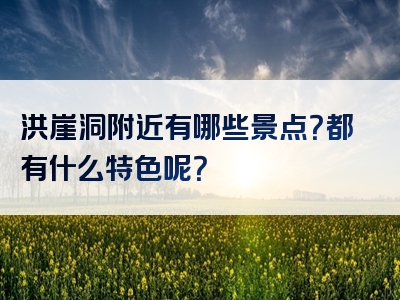 洪崖洞附近有哪些景点?都有什么特色呢?